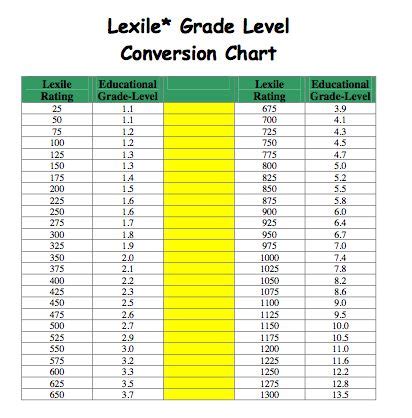 Lexile* Grade Level
Conversion Chart

| Lexile Rating | Educational Grade-Level | | Lexile Rating | Educational Grade-Level |
|---|---|---|---|---|
| 25 | 1.1 | | 675 | 3.9 |
| 50 | 1.1 | | 700 | 4.1 |
| 75 | 1.2 | | 725 | 4.3 |
| 100 | 1.2 | | 750 | 4.5 |
| 125 | 1.3 | | 775 | 4.7 |
| 150 | 1.3 | | 800 | 5.0 |
| 175 | 1.4 | | 825 | 5.2 |
| 200 | 1.5 | | 850 | 5.5 |
| 225 | 1.6 | | 875 | 5.8 |
| 250 | 1.6 | | 900 | 6.0 |
| 275 | 1.7 | | 925 | 6.4 |
| 300 | 1.8 | | 950 | 6.7 |
| 325 | 1.9 | | 975 | 7.0 |
| 350 | 2.0 | | 1000 | 7.4 |
| 375 | 2.1 | | 1025 | 7.8 |
| 400 | 2.2 | | 1050 | 8.2 |
| 425 | 2.3 | | 1075 | 8.6 |
| 450 | 2.5 | | 1100 | 9.0 |
| 475 | 2.6 | | 1125 | 9.5 |
| 500 | 2.7 | | 1150 | 10.0 |
| 525 | 2.9 | | 1175 | 10.5 |
| 550 | 3.0 | | 1200 | 11.0 |
| 575 | 3.2 | | 1225 | 11.6 |
| 600 | 3.3 | | 1250 | 12.2 |
| 625 | 3.5 | | 1275 | 12.8 |
| 650 | 3.7 | | 1300 | 13.5 |